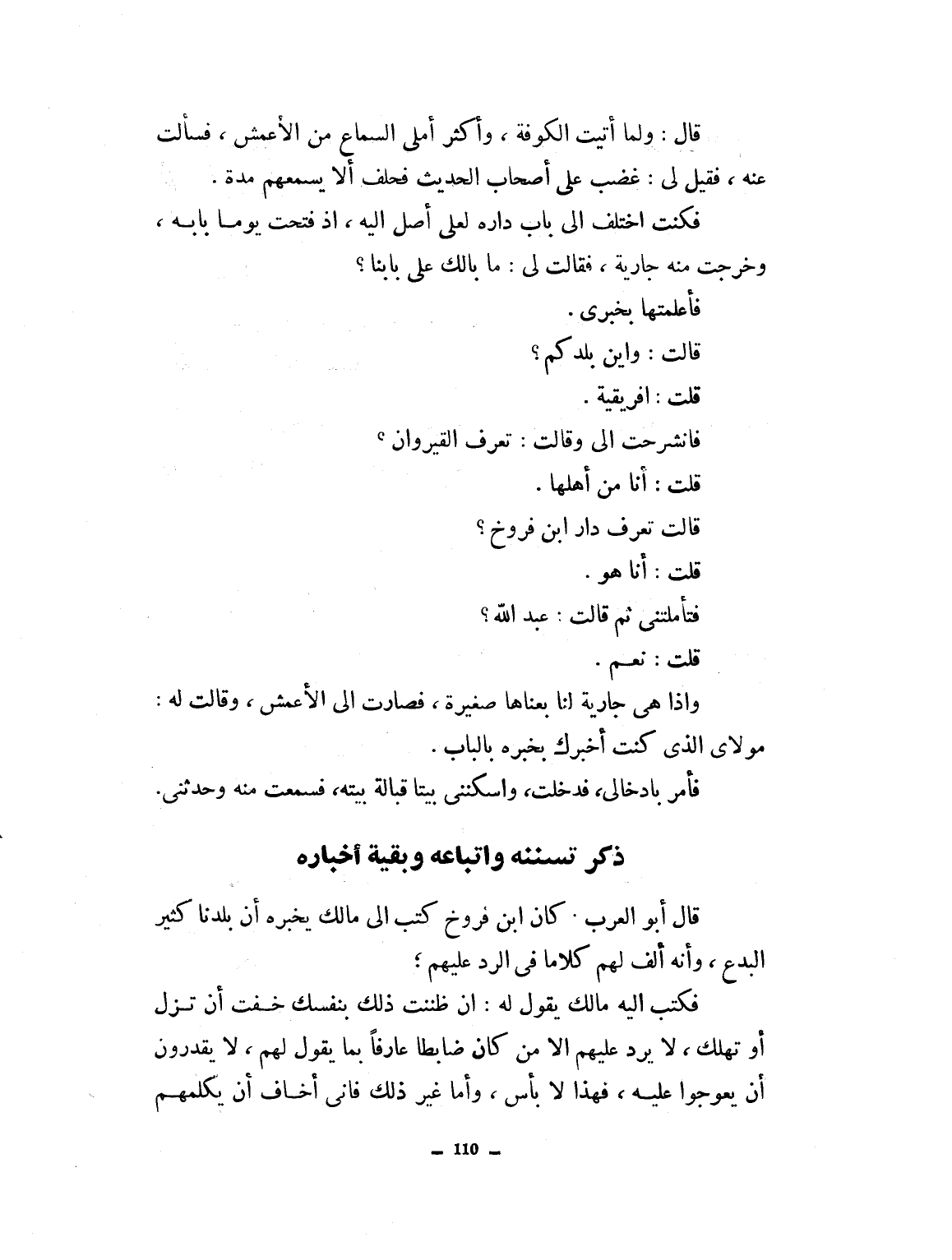 قال : ولما أتيت الكوفة ، وأكثر أملى السماع من الأعمش ، فسألت عنه ، فقيل لى : غضب على أصحاب الحديث فحلف ألا يسمعهم مدة .

فكنت اختلف الى باب داره لعلى أصل اليه ، اذ فتحت يوما بابه ، وخرجت منه جارية ، فقالت لى : ما بالك على بابنا ؟

فأعلمتها بخبرى .

قالت : واين بلدكم ؟

قلت : افريقية .

فانشرحت الى وقالت : تعرف القيروان ؟

قلت : أنا من أهلها .

قالت تعرف دار ابن فروخ ؟

قلت : أنا هو .

فتأملتنى ثم قالت : عبد الله ؟

قلت : نعم .

واذا هى جارية لنا بعناها صغيرة ، فصارت الى الأعمش ، وقالت له : مولاى الذى كنت أخبرك بخبره بالباب .

فأمر بادخالى، فدخلت، واسكننى بيتا قبالة بيته، فسمعت منه وحدثنى.

ذكر تسننه واتباعه وبقية أخباره

قال أبو العرب · كان ابن فروخ كتب الى مالك يخبره أن بلدنا كثير البدع ، وأنه ألف لهم كلاما فى الرد عليهم ؟

فكتب اليه مالك يقول له : ان ظننت ذلك بنفسك خفت أن تزل أو تهلك ، لا يرد عليهم الا من كان ضابطا عارفاً بما يقول لهم ، لا يقدرون أن يعوجوا عليه ، فهذا لا بأس ، وأما غير ذلك فانى أخاف أن يكلمهم

— 110 —